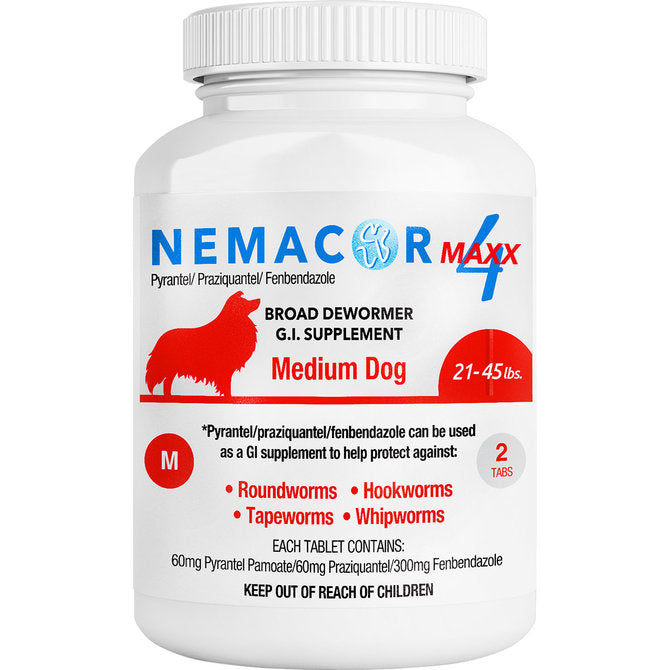 NEMACOR MAXX 4
Pyrantel/ Praziquantel/ Fenbendazole

BROAD DEWORMER
G.I. SUPPLEMENT

Medium Dog

21-45 lbs.

M

*Pyrantel/praziquantel/fenbendazole can be used as a GI supplement to help protect against:

2 TABS

• Roundworms • Hookworms
• Tapeworms • Whipworms

EACH TABLET CONTAINS:
60mg Pyrantel Pamoate/60mg Praziquantel/300mg Fenbendazole

KEEP OUT OF REACH OF CHILDREN